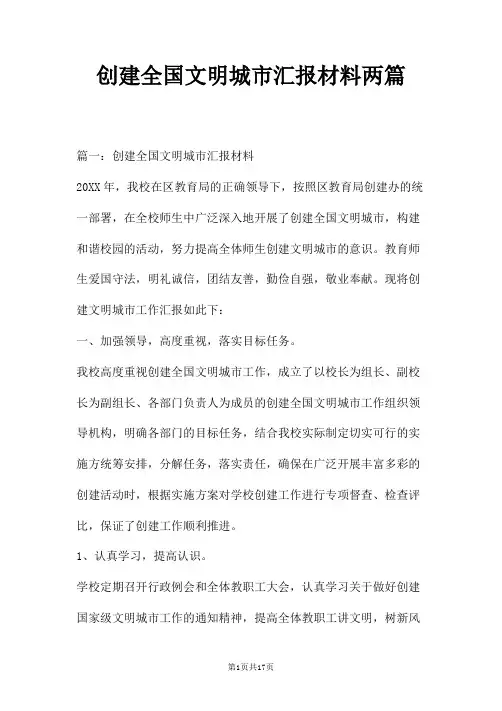 创建全国文明城市汇报材料两篇

篇一：创建全国文明城市汇报材料

20XX年，我校在区教育局的正确领导下，按照区教育局创建办的统一部署，在全校师生中广泛深入地开展了创建全国文明城市，构建和谐校园的活动，努力提高全体师生创建文明城市的意识。教育师生爱国守法，明礼诚信，团结友善，勤俭自强，敬业奉献。现将创建文明城市工作汇报如此下：

一、加强领导，高度重视，落实目标任务。

我校高度重视创建全国文明城市工作，成立了以校长为组长、副校长为副组长、各部门负责人为成员的创建全国文明城市工作组织领导机构，明确各部门的目标任务，结合我校实际制定切实可行的实施方统筹安排，分解任务，落实责任，确保在广泛开展丰富多彩的创建活动时，根据实施方案对学校创建工作进行专项督查、检查评比，保证了创建工作顺利推进。

1、认真学习，提高认识。

学校定期召开行政例会和全体教职工大会，认真学习关于做好创建国家级文明城市工作的通知精神，提高全体教职工讲文明，树新风

第1页共17页